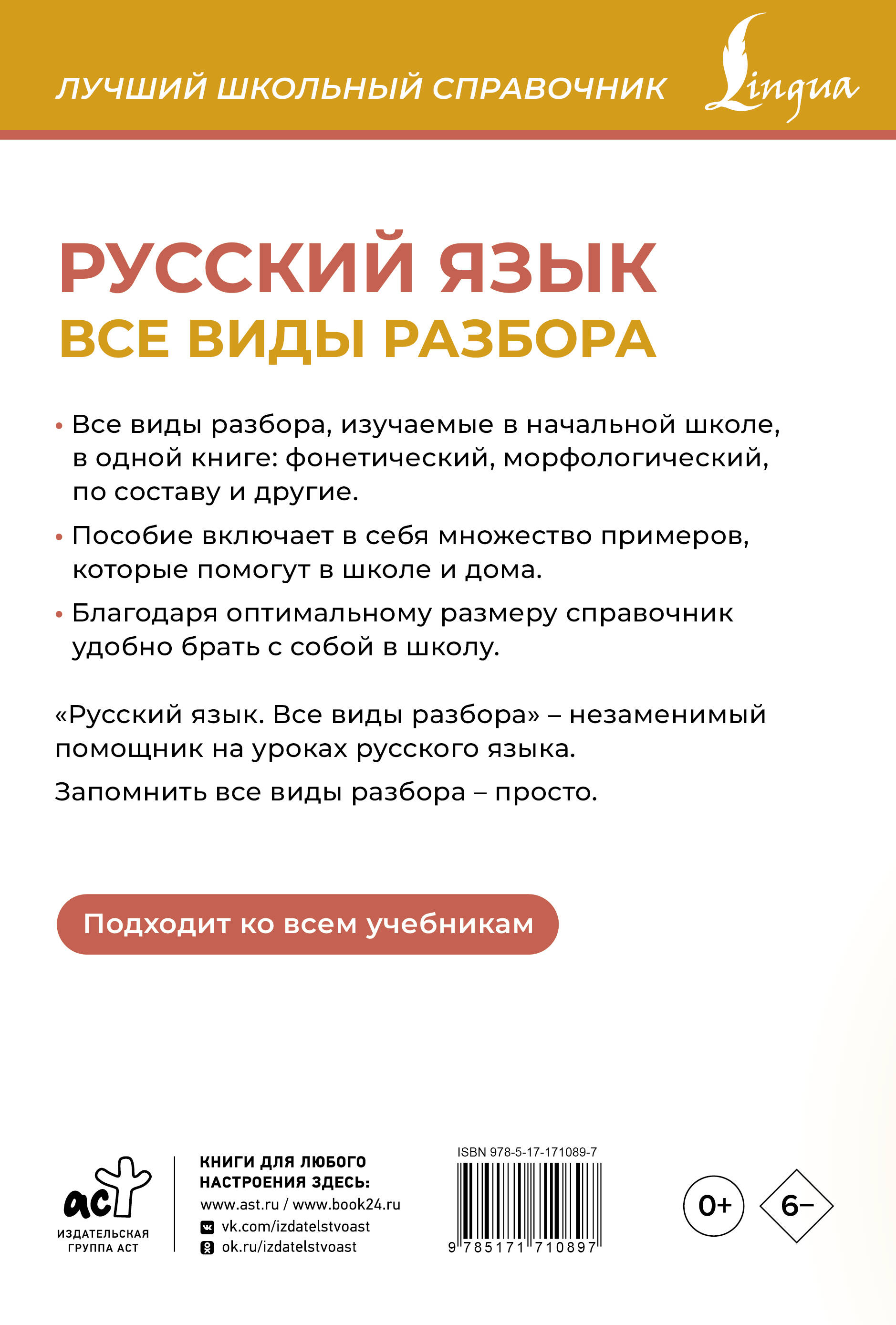 ЛУЧШИЙ ШКОЛЬНЫЙ СПРАВОЧНИК

Lingua

РУССКИЙ ЯЗЫК
ВСЕ ВИДЫ РАЗБОРА

• Все виды разбора, изучаемые в начальной школе, в одной книге: фонетический, морфологический, по составу и другие.

• Пособие включает в себя множество примеров, которые помогут в школе и дома.

• Благодаря оптимальному размеру справочник удобно брать с собой в школу.

«Русский язык. Все виды разбора» – незаменимый помощник на уроках русского языка.

Запомнить все виды разбора – просто.

Подходит ко всем учебникам

аст
ИЗДАТЕЛЬСКАЯ ГРУППА АСТ

КНИГИ ДЛЯ ЛЮБОГО НАСТРОЕНИЯ ЗДЕСЬ:
www.ast.ru / www.book24.ru
vk.com/izdatelstvoast
ok.ru/izdatelstvoast

ISBN 978-5-17-171089-7
9 785171 710897

0+

6–